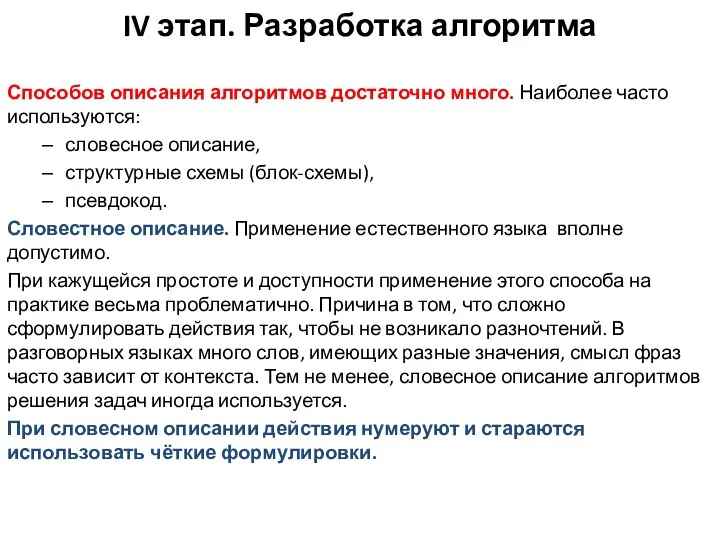 IV этап. Разработка алгоритма

Способов описания алгоритмов достаточно много. Наиболее часто используются:

– словесное описание,

– структурные схемы (блок-схемы),

– псевдокод.

Словестное описание. Применение естественного языка вполне допустимо.

При кажущейся простоте и доступности применение этого способа на практике весьма проблематично. Причина в том, что сложно сформулировать действия так, чтобы не возникало разночтений. В разговорных языках много слов, имеющих разные значения, смысл фраз часто зависит от контекста. Тем не менее, словесное описание алгоритмов решения задач иногда используется.

При словесном описании действия нумеруют и стараются использовать чёткие формулировки.